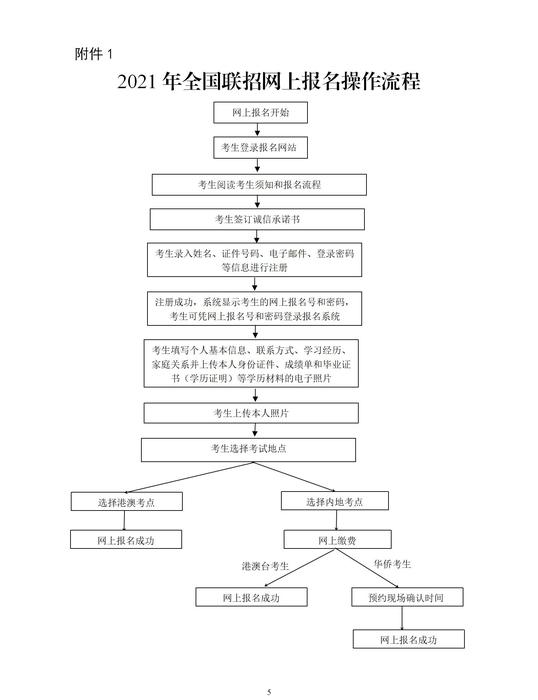 附件 1

2021 年全国联招网上报名操作流程

网上报名开始

考生登录报名网站

考生阅读考生须知和报名流程

考生签订诚信承诺书

考生录入姓名、证件号码、电子邮件、登录密码等信息进行注册

注册成功，系统显示考生的网上报名号和密码，考生可凭网上报名号和密码登录报名系统

考生填写个人基本信息、联系方式、学习经历、家庭关系并上传本人身份证件、成绩单和毕业证书（学历证明）等学历材料的电子照片

考生上传本人照片

考生选择考试地点

选择港澳考点

网上报名成功

选择内地考点

网上缴费

港澳台考生

华侨考生

网上报名成功

预约现场确认时间

网上报名成功

5